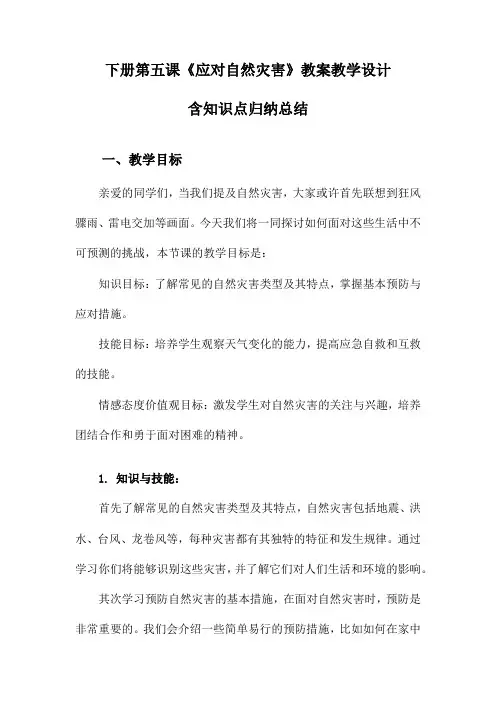 下册第五课《应对自然灾害》教案教学设计

含知识点归纳总结

一、教学目标

亲爱的同学们，当我们提及自然灾害，大家或许首先联想到狂风骤雨、雷电交加等画面。今天我们将一同探讨如何面对这些生活中不可预测的挑战，本节课的教学目标是：

知识目标：了解常见的自然灾害类型及其特点，掌握基本预防与应对措施。

技能目标：培养学生观察天气变化的能力，提高应急自救和互救的技能。

情感态度价值观目标：激发学生对自然灾害的关注与兴趣，培养团结合作和勇于面对困难的精神。

1. 知识与技能：

首先了解常见的自然灾害类型及其特点，自然灾害包括地震、洪水、台风、龙卷风等，每种灾害都有其独特的特征和发生规律。通过学习你们将能够识别这些灾害，并了解它们对人们生活和环境的影响。

其次学习预防自然灾害的基本措施，在面对自然灾害时，预防是非常重要的。我们会介绍一些简单易行的预防措施，比如如何在家中